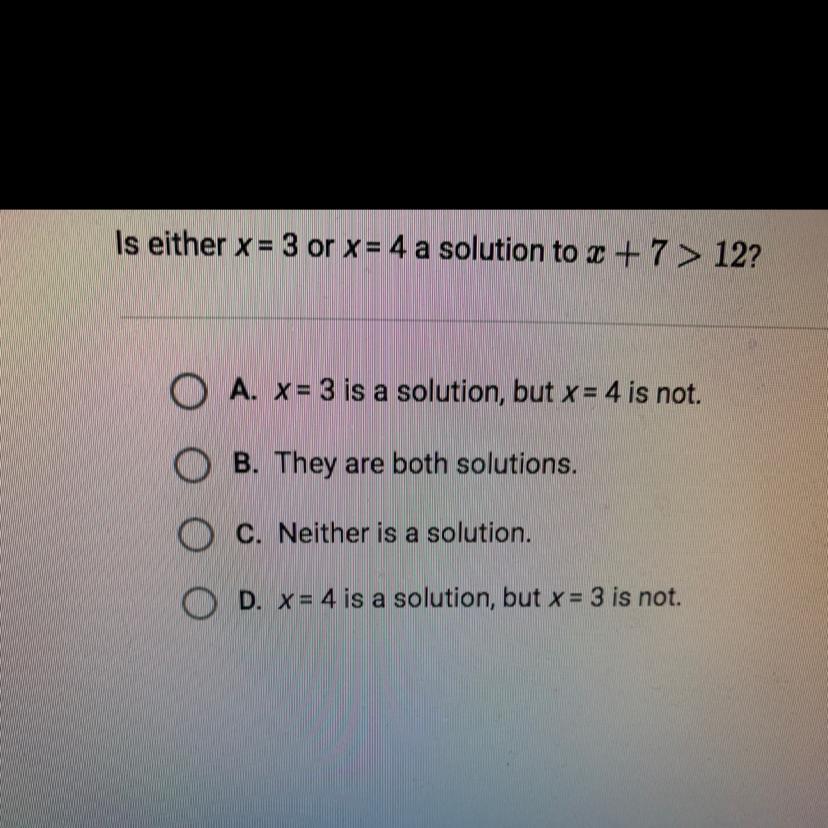 Is either $x = 3$ or $x = 4$ a solution to $x + 7 > 12$?

A. $x = 3$ is a solution, but $x = 4$ is not.

B. They are both solutions.

C. Neither is a solution.

D. $x = 4$ is a solution, but $x = 3$ is not.